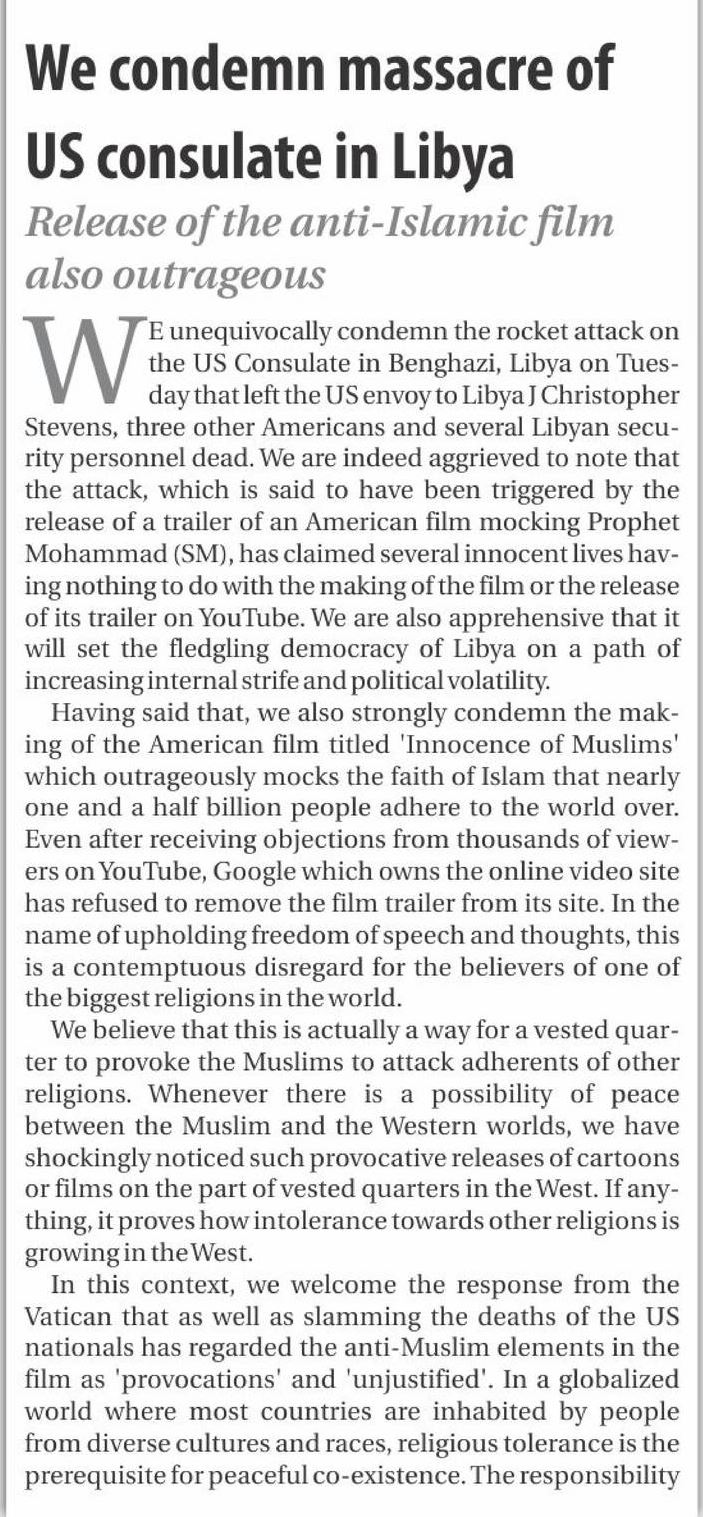 We condemn massacre of US consulate in Libya

Release of the anti-Islamic film also outrageous

WE unequivocally condemn the rocket attack on the US Consulate in Benghazi, Libya on Tuesday that left the US envoy to Libya J Christopher Stevens, three other Americans and several Libyan security personnel dead. We are indeed aggrieved to note that the attack, which is said to have been triggered by the release of a trailer of an American film mocking Prophet Mohammad (SM), has claimed several innocent lives having nothing to do with the making of the film or the release of its trailer on YouTube. We are also apprehensive that it will set the fledgling democracy of Libya on a path of increasing internal strife and political volatility.

Having said that, we also strongly condemn the making of the American film titled 'Innocence of Muslims' which outrageously mocks the faith of Islam that nearly one and a half billion people adhere to the world over. Even after receiving objections from thousands of viewers on YouTube, Google which owns the online video site has refused to remove the film trailer from its site. In the name of upholding freedom of speech and thoughts, this is a contemptuous disregard for the believers of one of the biggest religions in the world.

We believe that this is actually a way for a vested quarter to provoke the Muslims to attack adherents of other religions. Whenever there is a possibility of peace between the Muslim and the Western worlds, we have shockingly noticed such provocative releases of cartoons or films on the part of vested quarters in the West. If anything, it proves how intolerance towards other religions is growing in the West.

In this context, we welcome the response from the Vatican that as well as slamming the deaths of the US nationals has regarded the anti-Muslim elements in the film as 'provocations' and 'unjustified'. In a globalized world where most countries are inhabited by people from diverse cultures and races, religious tolerance is the prerequisite for peaceful co-existence. The responsibility